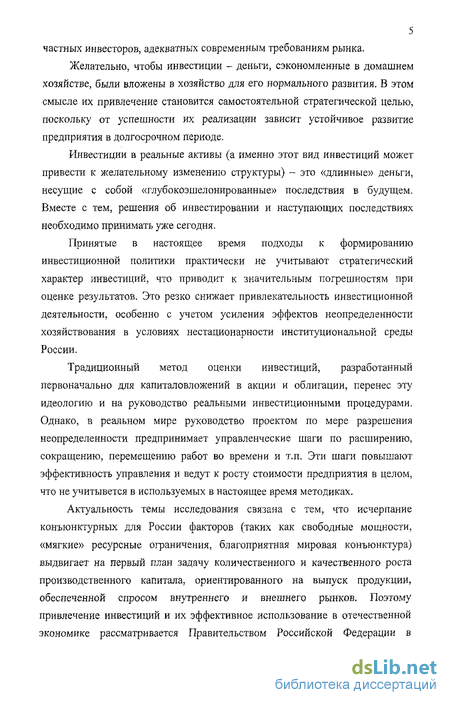 5

частных инвесторов, адекватных современным требованиям рынка.

Желательно, чтобы инвестиции – деньги, сэкономленные в домашнем хозяйстве, были вложены в хозяйство для его нормального развития. В этом смысле их привлечение становится самостоятельной стратегической целью, поскольку от успешности их реализации зависит устойчивое развитие предприятия в долгосрочном периоде.

Инвестиции в реальные активы (а именно этот вид инвестиций может привести к желательному изменению структуры) – это «длинные» деньги, несущие с собой «глубокоэшелонированные» последствия в будущем. Вместе с тем, решения об инвестировании и наступающих последствиях необходимо принимать уже сегодня.

Принятые в настоящее время подходы к формированию инвестиционной политики практически не учитывают стратегический характер инвестиций, что приводит к значительным погрешностям при оценке результатов. Это резко снижает привлекательность инвестиционной деятельности, особенно с учетом усиления эффектов неопределенности хозяйствования в условиях нестационарности институциональной среды России.

Традиционный метод оценки инвестиций, разработанный первоначально для капиталовложений в акции и облигации, перенес эту идеологию и на руководство реальными инвестиционными процедурами. Однако, в реальном мире руководство проектом по мере разрешения неопределенности предпринимает управленческие шаги по расширению, сокращению, перемещению работ во времени и т.п. Эти шаги повышают эффективность управления и ведут к росту стоимости предприятия в целом, что не учитывается в используемых в настоящее время методиках.

Актуальность темы исследования связана с тем, что исчерпание конъюнктурных для России факторов (таких как свободные мощности, «мягкие» ресурсные ограничения, благоприятная мировая конъюнктура) выдвигает на первый план задачу количественного и качественного роста производственного капитала, ориентированного на выпуск продукции, обеспеченной спросом внутреннего и внешнего рынков. Поэтому привлечение инвестиций и их эффективное использование в отечественной экономике рассматривается Правительством Российской Федерации в

dsLib.net
библиотека диссертаций